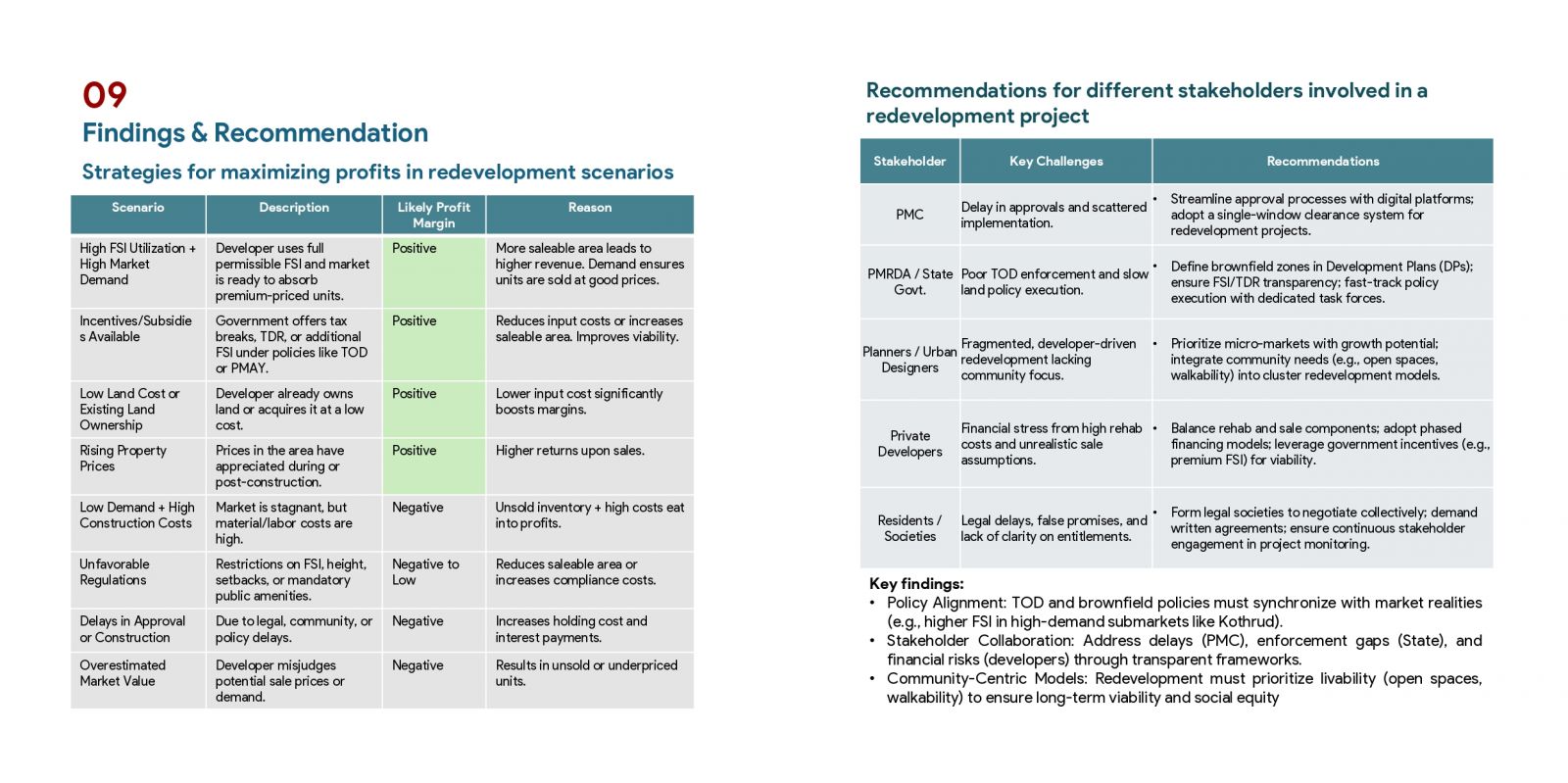 09
Findings & Recommendation

Strategies for maximizing profits in redevelopment scenarios

| Scenario | Description | Likely Profit Margin | Reason |
|---|---|---|---|
| High FSI Utilization + High Market Demand | Developer uses full permissible FSI and market is ready to absorb premium-priced units. | Positive | More saleable area leads to higher revenue. Demand ensures units are sold at good prices. |
| Incentives/Subsidies Available | Government offers tax breaks, TDR, or additional FSI under policies like TOD or PMAY. | Positive | Reduces input costs or increases saleable area. Improves viability. |
| Low Land Cost or Existing Land Ownership | Developer already owns land or acquires it at a low cost. | Positive | Lower input cost significantly boosts margins. |
| Rising Property Prices | Prices in the area have appreciated during or post-construction. | Positive | Higher returns upon sales. |
| Low Demand + High Construction Costs | Market is stagnant, but material/labor costs are high. | Negative | Unsold inventory + high costs eat into profits. |
| Unfavorable Regulations | Restrictions on FSI, height, setbacks, or mandatory public amenities. | Negative to Low | Reduces saleable area or increases compliance costs. |
| Delays in Approval or Construction | Due to legal, community, or policy delays. | Negative | Increases holding cost and interest payments. |
| Overestimated Market Value | Developer misjudges potential sale prices or demand. | Negative | Results in unsold or underpriced units. |

Recommendations for different stakeholders involved in a redevelopment project

| Stakeholder | Key Challenges | Recommendations |
|---|---|---|
| PMC | Delay in approvals and scattered implementation. | • Streamline approval processes with digital platforms; adopt a single-window clearance system for redevelopment projects. |
| PMRDA / State Govt. | Poor TOD enforcement and slow land policy execution. | • Define brownfield zones in Development Plans (DPs); ensure FSI/TDR transparency; fast-track policy execution with dedicated task forces. |
| Planners / Urban Designers | Fragmented, developer-driven redevelopment lacking community focus. | • Prioritize micro-markets with growth potential; integrate community needs (e.g., open spaces, walkability) into cluster redevelopment models. |
| Private Developers | Financial stress from high rehab costs and unrealistic sale assumptions. | • Balance rehab and sale components; adopt phased financing models; leverage government incentives (e.g., premium FSI) for viability. |
| Residents / Societies | Legal delays, false promises, and lack of clarity on entitlements. | • Form legal societies to negotiate collectively; demand written agreements; ensure continuous stakeholder engagement in project monitoring. |

Key findings:
• Policy Alignment: TOD and brownfield policies must synchronize with market realities (e.g., higher FSI in high-demand submarkets like Kothrud).
• Stakeholder Collaboration: Address delays (PMC), enforcement gaps (State), and financial risks (developers) through transparent frameworks.
• Community-Centric Models: Redevelopment must prioritize livability (open spaces, walkability) to ensure long-term viability and social equity